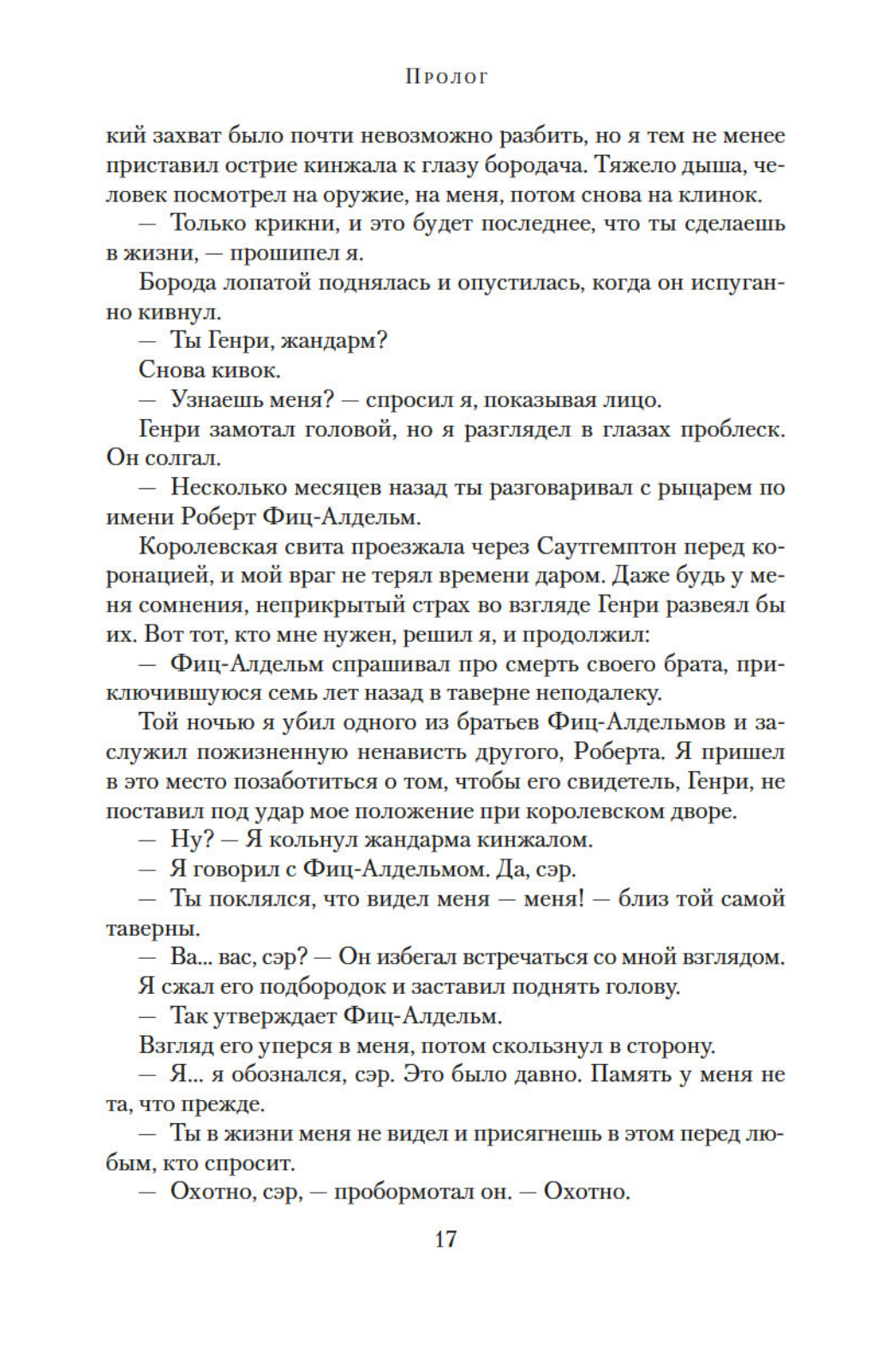 Пролог

кий захват было почти невозможно разбить, но я тем не менее приставил острие кинжала к глазу бородача. Тяжело дыша, человек посмотрел на оружие, на меня, потом снова на клинок.

— Только крикни, и это будет последнее, что ты сделаешь в жизни, — прошипел я.

Борода лопатой поднялась и опустилась, когда он испуганно кивнул.

— Ты Генри, жандарм?

Снова кивок.

— Узнаешь меня? — спросил я, показывая лицо.

Генри замотал головой, но я разглядел в глазах проблеск. Он солгал.

— Несколько месяцев назад ты разговаривал с рыцарем по имени Роберт Фиц-Алдельм.

Королевская свита проезжала через Саутгемптон перед коронацией, и мой враг не терял времени даром. Даже будь у меня сомнения, неприкрытый страх во взгляде Генри развеял бы их. Вот тот, кто мне нужен, решил я, и продолжил:

— Фиц-Алдельм спрашивал про смерть своего брата, приключившуюся семь лет назад в таверне неподалеку.

Той ночью я убил одного из братьев Фиц-Алдельмов и заслужил пожизненную ненависть другого, Роберта. Я пришел в это место позаботиться о том, чтобы его свидетель, Генри, не поставил под удар мое положение при королевском дворе.

— Ну? — Я кольнул жандарма кинжалом.

— Я говорил с Фиц-Алдельмом. Да, сэр.

— Ты поклялся, что видел меня — меня! — близ той самой таверны.

— Ва... вас, сэр? — Он избегал встречаться со мной взглядом.

Я сжал его подбородок и заставил поднять голову.

— Так утверждает Фиц-Алдельм.

Взгляд его уперся в меня, потом скользнул в сторону.

— Я... я обознался, сэр. Это было давно. Память у меня не та, что прежде.

— Ты в жизни меня не видел и присягнешь в этом перед любым, кто спросит.

— Охотно, сэр, — пробормотал он. — Охотно.

17